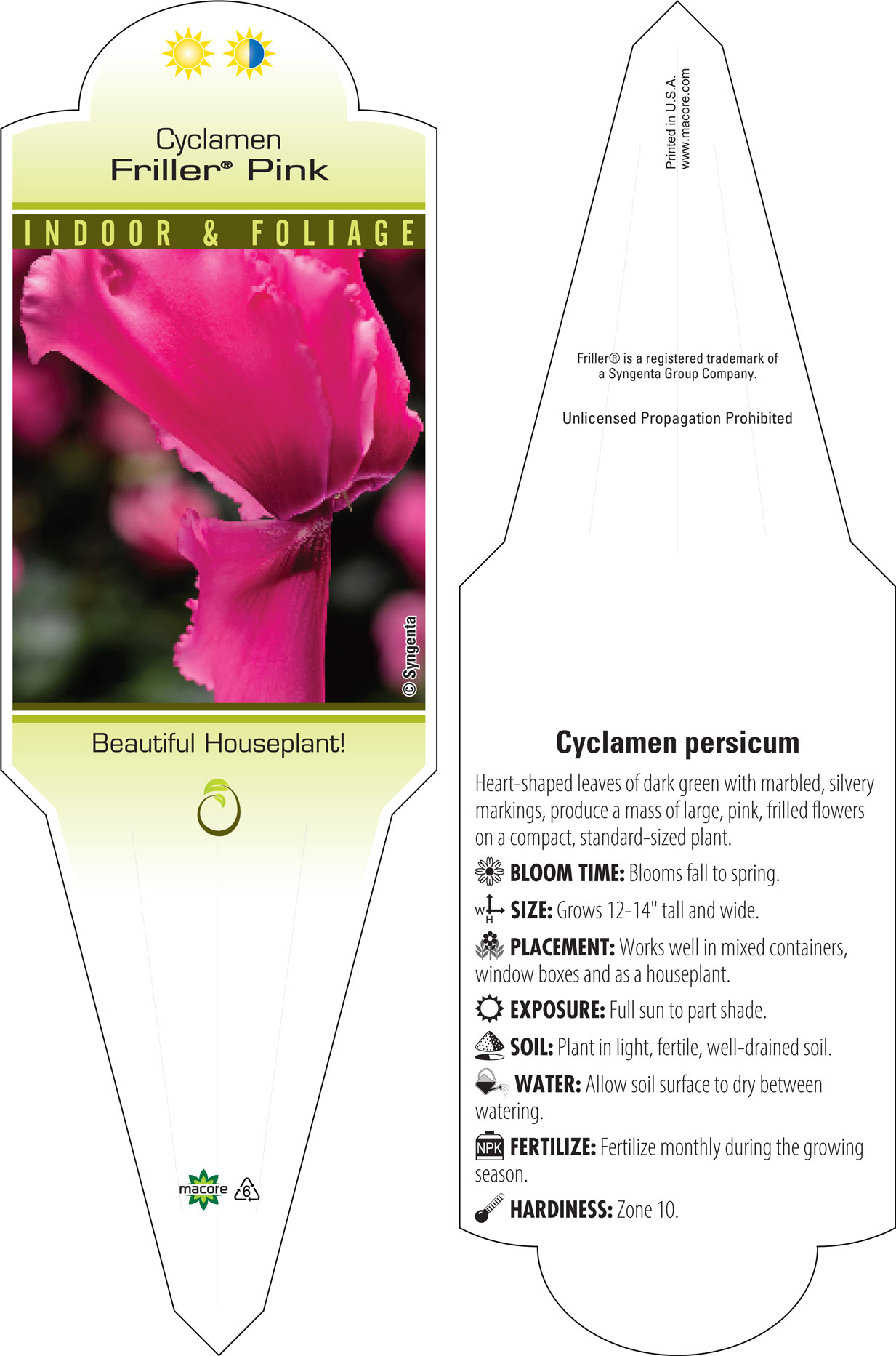 Cyclamen
Friller® Pink

INDOOR & FOLIAGE

© Syngenta

Beautiful Houseplant!

macore 6

Printed in U.S.A.
www.macore.com

Friller® is a registered trademark of a Syngenta Group Company.

Unlicensed Propagation Prohibited

Cyclamen persicum

Heart-shaped leaves of dark green with marbled, silvery markings, produce a mass of large, pink, frilled flowers on a compact, standard-sized plant.

BLOOM TIME: Blooms fall to spring.

W H SIZE: Grows 12-14" tall and wide.

PLACEMENT: Works well in mixed containers, window boxes and as a houseplant.

EXPOSURE: Full sun to part shade.

SOIL: Plant in light, fertile, well-drained soil.

WATER: Allow soil surface to dry between watering.

NPK FERTILIZE: Fertilize monthly during the growing season.

HARDINESS: Zone 10.